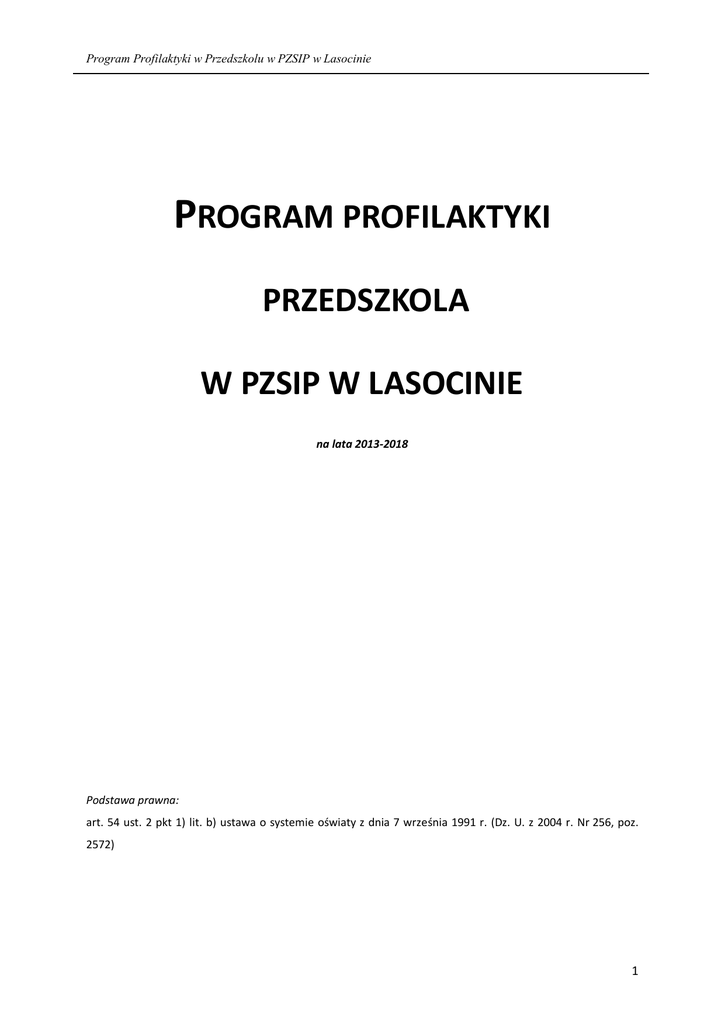 Program Profilaktyki w Przedszkolu w PZSIP w Lasocinie

PROGRAM PROFILAKTYKI

PRZEDSZKOLA

W PZSIP W LASOCINIE

na lata 2013-2018

Podstawa prawna:
art. 54 ust. 2 pkt 1) lit. b) ustawa o systemie oświaty z dnia 7 września 1991 r. (Dz. U. z 2004 r. Nr 256, poz. 2572)

1